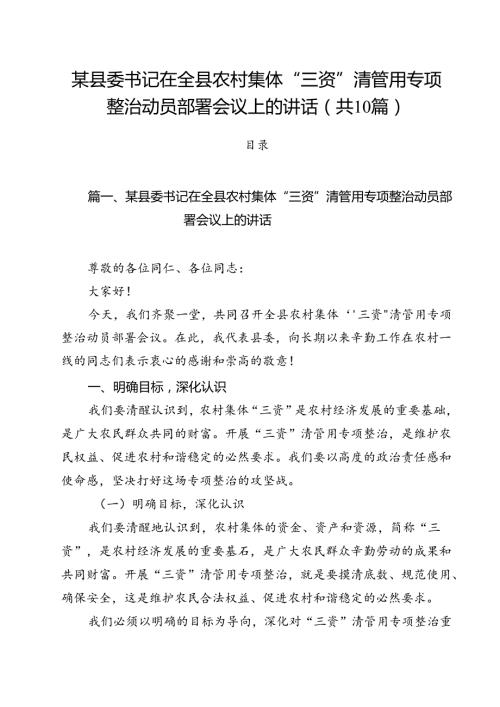 某县委书记在全县农村集体“三资”清管用专项整治动员部署会议上的讲话（共10篇）

目录

篇一、某县委书记在全县农村集体“三资”清管用专项整治动员部署会议上的讲话

尊敬的各位同仁、各位同志：

大家好！

今天，我们齐聚一堂，共同召开全县农村集体‘‘三资”清管用专项整治动员部署会议。在此，我代表县委，向长期以来辛勤工作在农村一线的同志们表示衷心的感谢和崇高的敬意！

一、明确目标，深化认识

我们要清醒认识到，农村集体“三资”是农村经济发展的重要基础，是广大农民群众共同的财富。开展“三资”清管用专项整治，是维护农民权益、促进农村和谐稳定的必然要求。我们要以高度的政治责任感和使命感，坚决打好这场专项整治的攻坚战。

（一）明确目标，深化认识

我们要清醒地认识到，农村集体的资金、资产和资源，简称“三资”，是农村经济发展的重要基石，是广大农民群众辛勤劳动的成果和共同财富。开展“三资”清管用专项整治，就是要摸清底数、规范使用、确保安全，这是维护农民合法权益、促进农村和谐稳定的必然要求。

我们必须以明确的目标为导向，深化对“三资”清管用专项整治重